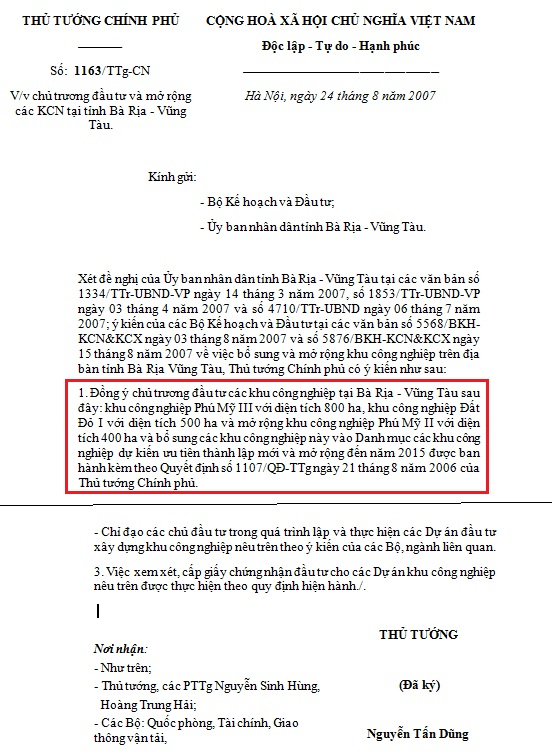 THỦ TƯỚNG CHÍNH PHỦ

Số: 1163/TTg-CN

V/v chủ trương đầu tư và mở rộng các KCN tại tỉnh Bà Rịa - Vũng Tàu.

CỘNG HOÀ XÃ HỘI CHỦ NGHĨA VIỆT NAM

Độc lập - Tự do - Hạnh phúc

Hà Nội, ngày 24 tháng 8 năm 2007

Kính gửi:

- Bộ Kế hoạch và Đầu tư;

- Ủy ban nhân dân tỉnh Bà Rịa - Vũng Tàu.

Xét đề nghị của Ủy ban nhân dân tỉnh Bà Rịa - Vũng Tàu tại các văn bản số 1334/TTr-UBND-VP ngày 14 tháng 3 năm 2007, số 1853/TTr-UBND-VP ngày 03 tháng 4 năm 2007 và số 4710/TTr-UBND ngày 06 tháng 7 năm 2007; ý kiến của các Bộ Kế hoạch và Đầu tư tại các văn bản số 5568/BKH-KCN&KCX ngày 03 tháng 8 năm 2007 và số 5876/BKH-KCN&KCX ngày 15 tháng 8 năm 2007 về việc bổ sung và mở rộng khu công nghiệp trên địa bàn tỉnh Bà Rịa Vũng Tàu, Thủ tướng Chính phủ có ý kiến như sau:

1. Đồng ý chủ trương đầu tư các khu công nghiệp tại Bà Rịa - Vũng Tàu sau đây: khu công nghiệp Phú Mỹ III với diện tích 800 ha, khu công nghiệp Đất Đỏ I với diện tích 500 ha và mở rộng khu công nghiệp Phú Mỹ II với diện tích 400 ha và bổ sung các khu công nghiệp này vào Danh mục các khu công nghiệp dự kiến ưu tiên thành lập mới và mở rộng đến năm 2015 được ban hành kèm theo Quyết định số 1107/QĐ-TTg ngày 21 tháng 8 năm 2006 của Thủ tướng Chính phủ.

- Chỉ đạo các chủ đầu tư trong quá trình lập và thực hiện các Dự án đầu tư xây dựng khu công nghiệp nêu trên theo ý kiến của các Bộ, ngành liên quan.

3. Việc xem xét, cấp giấy chứng nhận đầu tư cho các Dự án khu công nghiệp nêu trên được thực hiện theo quy định hiện hành./.

Nơi nhận:
- Như trên;
- Thủ tướng, các PTTg Nguyễn Sinh Hùng, Hoàng Trung Hải;
- Các Bộ: Quốc phòng, Tài chính, Giao thông vận tải,

THỦ TƯỚNG

(Đã ký)

Nguyễn Tấn Dũng